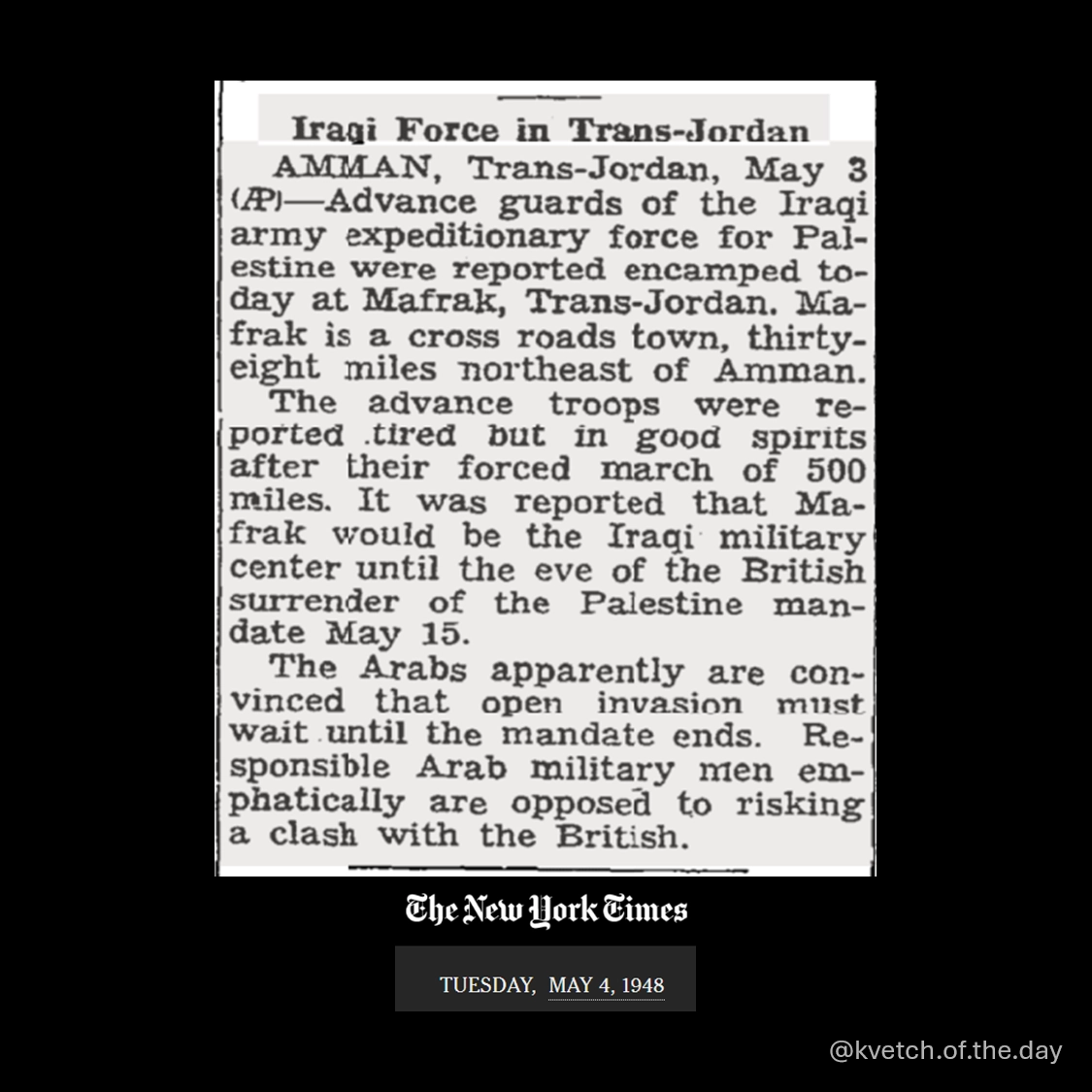 Iraqi Force in Trans-Jordan

AMMAN, Trans-Jordan, May 3 (AP)—Advance guards of the Iraqi army expeditionary force for Palestine were reported encamped today at Mafrak, Trans-Jordan. Mafrak is a cross roads town, thirty-eight miles northeast of Amman.

The advance troops were reported tired but in good spirits after their forced march of 500 miles. It was reported that Mafrak would be the Iraqi military center until the eve of the British surrender of the Palestine mandate May 15.

The Arabs apparently are convinced that open invasion must wait until the mandate ends. Responsible Arab military men emphatically are opposed to risking a clash with the British.

The New York Times

TUESDAY, MAY 4, 1948

@kvetch.of.the.day